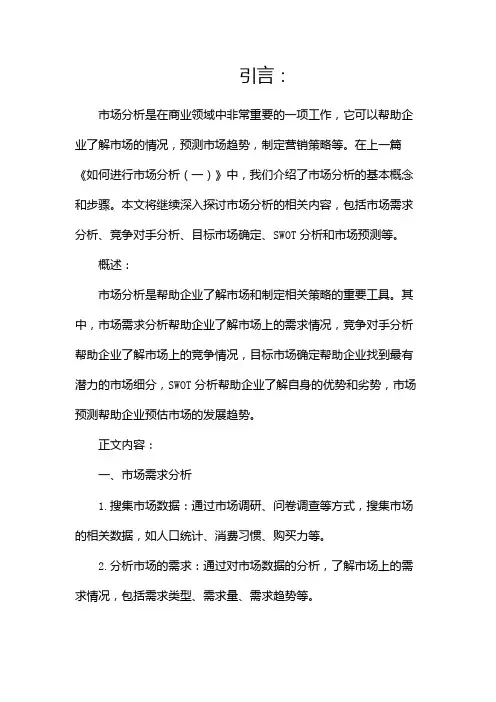 引言：

市场分析是在商业领域中非常重要的一项工作，它可以帮助企业了解市场的情况，预测市场趋势，制定营销策略等。在上一篇《如何进行市场分析（一）》中，我们介绍了市场分析的基本概念和步骤。本文将继续深入探讨市场分析的相关内容，包括市场需求分析、竞争对手分析、目标市场确定、SWOT分析和市场预测等。

概述：

市场分析是帮助企业了解市场和制定相关策略的重要工具。其中，市场需求分析帮助企业了解市场上的需求情况，竞争对手分析帮助企业了解市场上的竞争情况，目标市场确定帮助企业找到最有潜力的市场细分，SWOT分析帮助企业了解自身的优势和劣势，市场预测帮助企业预估市场的发展趋势。

正文内容：

一、市场需求分析

1.搜集市场数据：通过市场调研、问卷调查等方式，搜集市场的相关数据，如人口统计、消费习惯、购买力等。

2.分析市场的需求：通过对市场数据的分析，了解市场上的需求情况，包括需求类型、需求量、需求趋势等。